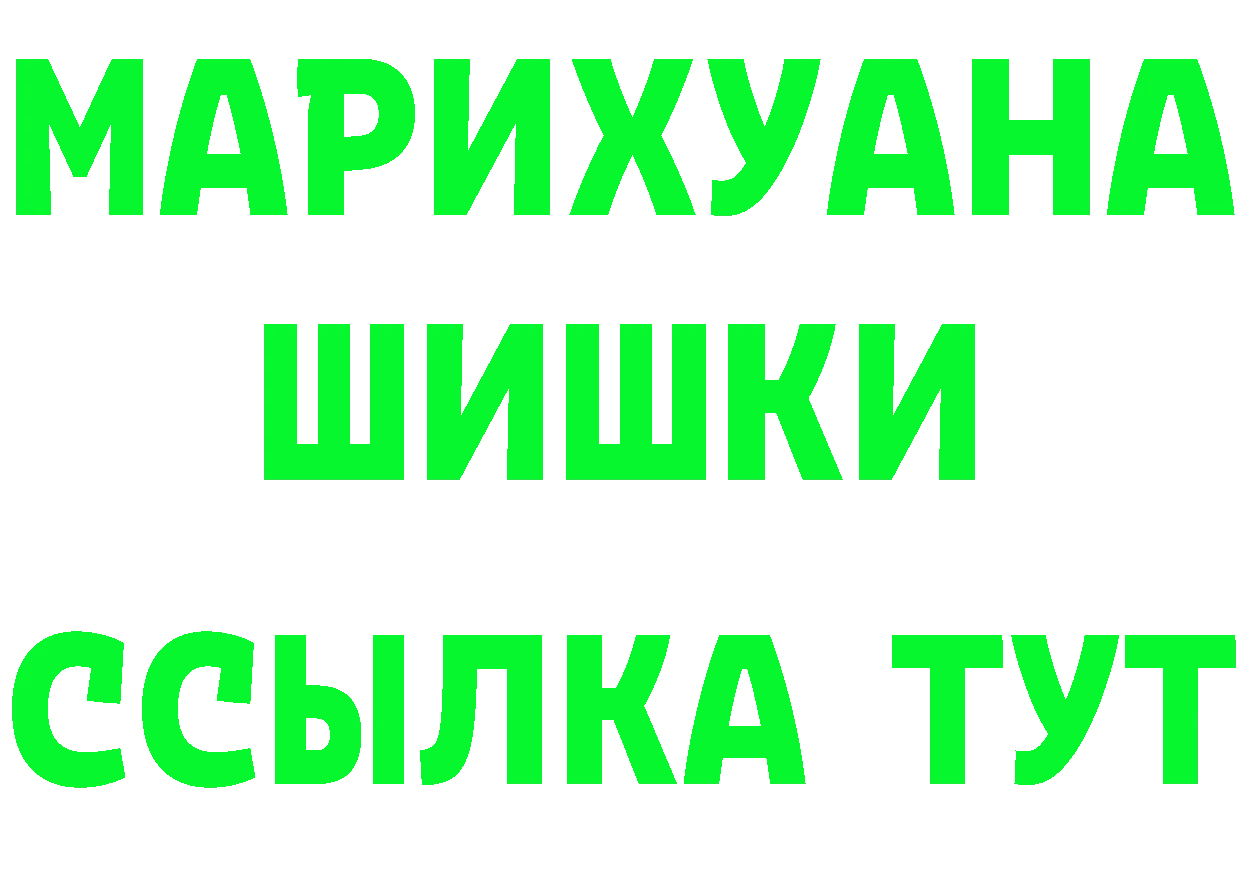 МАРИХУАНА
ШИШКИ
ССЫЛКА ТУТ